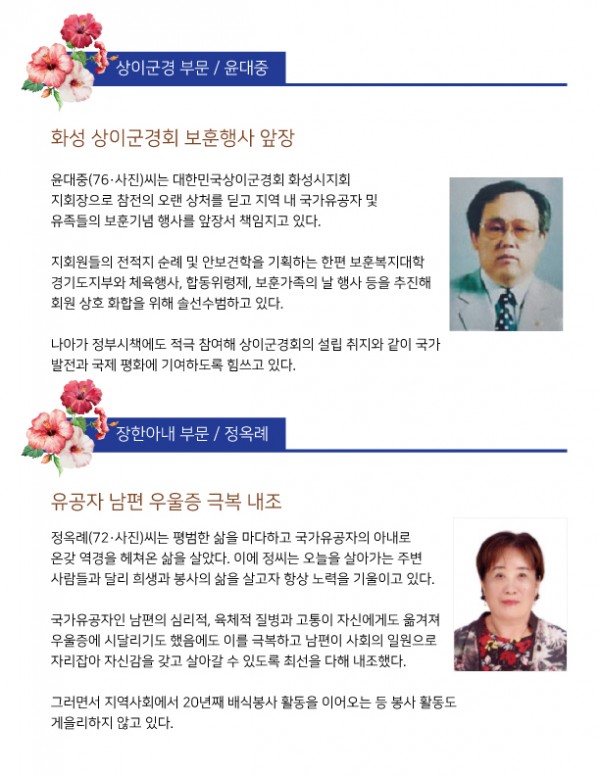 상이군경 부문 / 윤대중

화성 상이군경회 보훈행사 앞장

윤대중(76·사진)씨는 대한민국상이군경회 화성시지회 지회장으로 참전의 오랜 상처를 딛고 지역 내 국가유공자 및 유족들의 보훈기념 행사를 앞장서 책임지고 있다.

지회원들의 전적지 순례 및 안보견학을 기획하는 한편 보훈복지대학 경기도지부와 체육행사, 합동위령제, 보훈가족의 날 행사 등을 추진해 회원 상호 화합을 위해 솔선수범하고 있다.

나아가 정부시책에도 적극 참여해 상이군경회의 설립 취지와 같이 국가 발전과 국제 평화에 기여하도록 힘쓰고 있다.

장한아내 부문 / 정옥례

유공자 남편 우울증 극복 내조

정옥례(72·사진)씨는 평범한 삶을 마다하고 국가유공자의 아내로 온갖 역경을 헤쳐온 삶을 살았다. 이에 정씨는 오늘을 살아가는 주변 사람들과 달리 희생과 봉사의 삶을 살고자 항상 노력을 기울이고 있다.

국가유공자인 남편의 심리적, 육체적 질병과 고통이 자신에게도 옮겨져 우울증에 시달리기도 했음에도 이를 극복하고 남편이 사회의 일원으로 자리잡아 자신감을 갖고 살아갈 수 있도록 최선을 다해 내조했다.

그러면서 지역사회에서 20년째 배식봉사 활동을 이어오는 등 봉사 활동도 게을리하지 않고 있다.